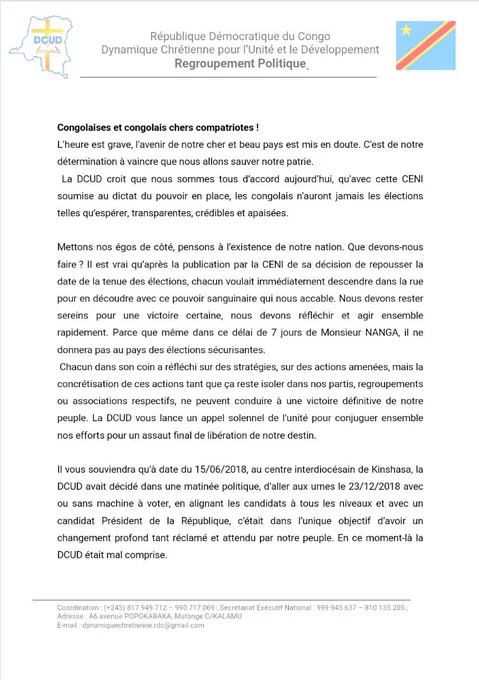 DCUD

République Démocratique du Congo
Dynamique Chrétienne pour l'Unité et le Développement
Regroupement Politique

Congolaises et congolais chers compatriotes !
L'heure est grave, l'avenir de notre cher et beau pays est mis en doute. C'est de notre détermination à vaincre que nous allons sauver notre patrie.
La DCUD croit que nous sommes tous d'accord aujourd'hui, qu'avec cette CENI soumise au dictat du pouvoir en place, les congolais n'auront jamais les élections telles qu'espérer, transparentes, crédibles et apaisées.

Mettons nos égos de côté, pensons à l'existence de notre nation. Que devons-nous faire ? Il est vrai qu'après la publication par la CENI de sa décision de repousser la date de la tenue des élections, chacun voulait immédiatement descendre dans la rue pour en découdre avec ce pouvoir sanguinaire qui nous accable. Nous devons rester sereins pour une victoire certaine, nous devons réfléchir et agir ensemble rapidement. Parce que même dans ce délai de 7 jours de Monsieur NANGA, il ne donnera pas au pays des élections sécurisantes.
Chacun dans son coin a réfléchi sur des stratégies, sur des actions amenées, mais la concrétisation de ces actions tant que ça reste isoler dans nos partis, regroupements ou associations respectifs, ne peuvent conduire à une victoire définitive de notre peuple. La DCUD vous lance un appel solennel de l'unité pour conjuguer ensemble nos efforts pour un assaut final de libération de notre destin.

Il vous souviendra qu'à date du 15/06/2018, au centre interdiocésain de Kinshasa, la DCUD avait décidé dans une matinée politique, d'aller aux urnes le 23/12/2018 avec ou sans machine à voter, en alignant les candidats à tous les niveaux et avec un candidat Président de la République, c'était dans l'unique objectif d'avoir un changement profond tant réclamé et attendu par notre peuple. En ce moment-là la DCUD était mal comprise.

Coordination : (+243) 817 949 712 – 990 717 069 ; Secrétariat Exécutif National : 999 945 637 – 810 135 205 ;
Adresse : A6 avenue POPOKABAKA, Matonge C/KALAMU
E-mail : dynamiquechretienne.rdc@gmail.com